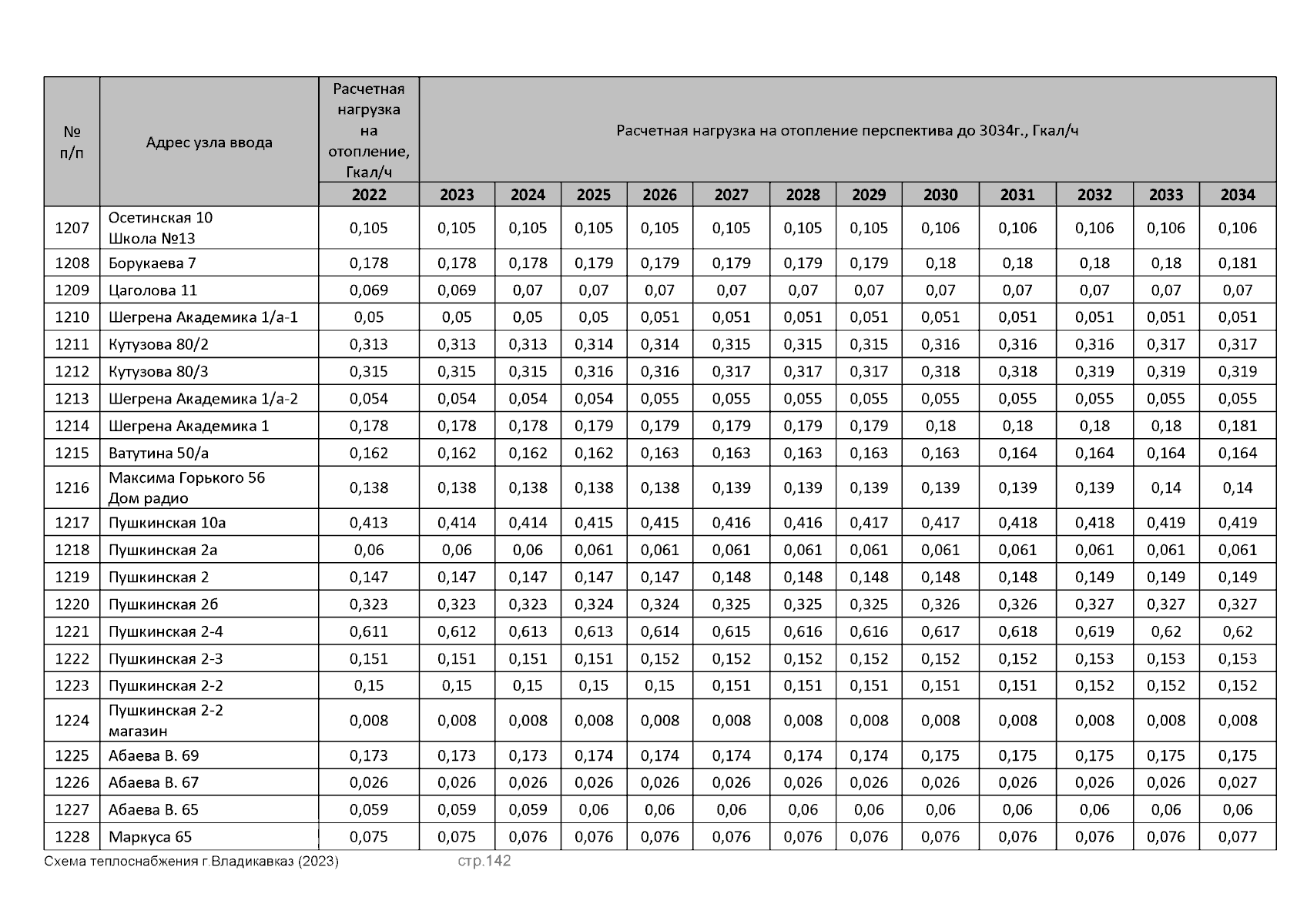 | № п/п | Адрес узла ввода | Расчетная нагрузка на отопление, Гкал/ч | Расчетная нагрузка на отопление перспектива до 3034г., Гкал/ч | | | | | | | | | | | |
|---|---|---|---|---|---|---|---|---|---|---|---|---|---|---|
| | | 2022 | 2023 | 2024 | 2025 | 2026 | 2027 | 2028 | 2029 | 2030 | 2031 | 2032 | 2033 | 2034 |
| 1207 | Осетинская 10 Школа №13 | 0,105 | 0,105 | 0,105 | 0,105 | 0,105 | 0,105 | 0,105 | 0,105 | 0,106 | 0,106 | 0,106 | 0,106 | 0,106 |
| 1208 | Борукаева 7 | 0,178 | 0,178 | 0,178 | 0,179 | 0,179 | 0,179 | 0,179 | 0,179 | 0,18 | 0,18 | 0,18 | 0,18 | 0,181 |
| 1209 | Цаголова 11 | 0,069 | 0,069 | 0,07 | 0,07 | 0,07 | 0,07 | 0,07 | 0,07 | 0,07 | 0,07 | 0,07 | 0,07 | 0,07 |
| 1210 | Шегрена Академика 1/а-1 | 0,05 | 0,05 | 0,05 | 0,05 | 0,051 | 0,051 | 0,051 | 0,051 | 0,051 | 0,051 | 0,051 | 0,051 | 0,051 |
| 1211 | Кутузова 80/2 | 0,313 | 0,313 | 0,313 | 0,314 | 0,314 | 0,315 | 0,315 | 0,315 | 0,316 | 0,316 | 0,316 | 0,317 | 0,317 |
| 1212 | Кутузова 80/3 | 0,315 | 0,315 | 0,315 | 0,316 | 0,316 | 0,317 | 0,317 | 0,317 | 0,318 | 0,318 | 0,319 | 0,319 | 0,319 |
| 1213 | Шегрена Академика 1/а-2 | 0,054 | 0,054 | 0,054 | 0,054 | 0,055 | 0,055 | 0,055 | 0,055 | 0,055 | 0,055 | 0,055 | 0,055 | 0,055 |
| 1214 | Шегрена Академика 1 | 0,178 | 0,178 | 0,178 | 0,179 | 0,179 | 0,179 | 0,179 | 0,179 | 0,18 | 0,18 | 0,18 | 0,18 | 0,181 |
| 1215 | Ватутина 50/а | 0,162 | 0,162 | 0,162 | 0,162 | 0,163 | 0,163 | 0,163 | 0,163 | 0,163 | 0,164 | 0,164 | 0,164 | 0,164 |
| 1216 | Максима Горького 56 Дом радио | 0,138 | 0,138 | 0,138 | 0,138 | 0,138 | 0,139 | 0,139 | 0,139 | 0,139 | 0,139 | 0,139 | 0,14 | 0,14 |
| 1217 | Пушкинская 10а | 0,413 | 0,414 | 0,414 | 0,415 | 0,415 | 0,416 | 0,416 | 0,417 | 0,417 | 0,418 | 0,418 | 0,419 | 0,419 |
| 1218 | Пушкинская 2а | 0,06 | 0,06 | 0,06 | 0,061 | 0,061 | 0,061 | 0,061 | 0,061 | 0,061 | 0,061 | 0,061 | 0,061 | 0,061 |
| 1219 | Пушкинская 2 | 0,147 | 0,147 | 0,147 | 0,147 | 0,147 | 0,148 | 0,148 | 0,148 | 0,148 | 0,148 | 0,149 | 0,149 | 0,149 |
| 1220 | Пушкинская 2б | 0,323 | 0,323 | 0,323 | 0,324 | 0,324 | 0,325 | 0,325 | 0,325 | 0,326 | 0,326 | 0,327 | 0,327 | 0,327 |
| 1221 | Пушкинская 2-4 | 0,611 | 0,612 | 0,613 | 0,613 | 0,614 | 0,615 | 0,616 | 0,616 | 0,617 | 0,618 | 0,619 | 0,62 | 0,62 |
| 1222 | Пушкинская 2-3 | 0,151 | 0,151 | 0,151 | 0,151 | 0,152 | 0,152 | 0,152 | 0,152 | 0,152 | 0,152 | 0,153 | 0,153 | 0,153 |
| 1223 | Пушкинская 2-2 | 0,15 | 0,15 | 0,15 | 0,15 | 0,15 | 0,151 | 0,151 | 0,151 | 0,151 | 0,151 | 0,152 | 0,152 | 0,152 |
| 1224 | Пушкинская 2-2 магазин | 0,008 | 0,008 | 0,008 | 0,008 | 0,008 | 0,008 | 0,008 | 0,008 | 0,008 | 0,008 | 0,008 | 0,008 | 0,008 |
| 1225 | Абаева В. 69 | 0,173 | 0,173 | 0,173 | 0,174 | 0,174 | 0,174 | 0,174 | 0,174 | 0,175 | 0,175 | 0,175 | 0,175 | 0,175 |
| 1226 | Абаева В. 67 | 0,026 | 0,026 | 0,026 | 0,026 | 0,026 | 0,026 | 0,026 | 0,026 | 0,026 | 0,026 | 0,026 | 0,026 | 0,027 |
| 1227 | Абаева В. 65 | 0,059 | 0,059 | 0,059 | 0,06 | 0,06 | 0,06 | 0,06 | 0,06 | 0,06 | 0,06 | 0,06 | 0,06 | 0,06 |
| 1228 | Маркуса 65 | 0,075 | 0,075 | 0,076 | 0,076 | 0,076 | 0,076 | 0,076 | 0,076 | 0,076 | 0,076 | 0,076 | 0,076 | 0,077 |

Схема теплоснабжения г.Владикавказ (2023) стр.142